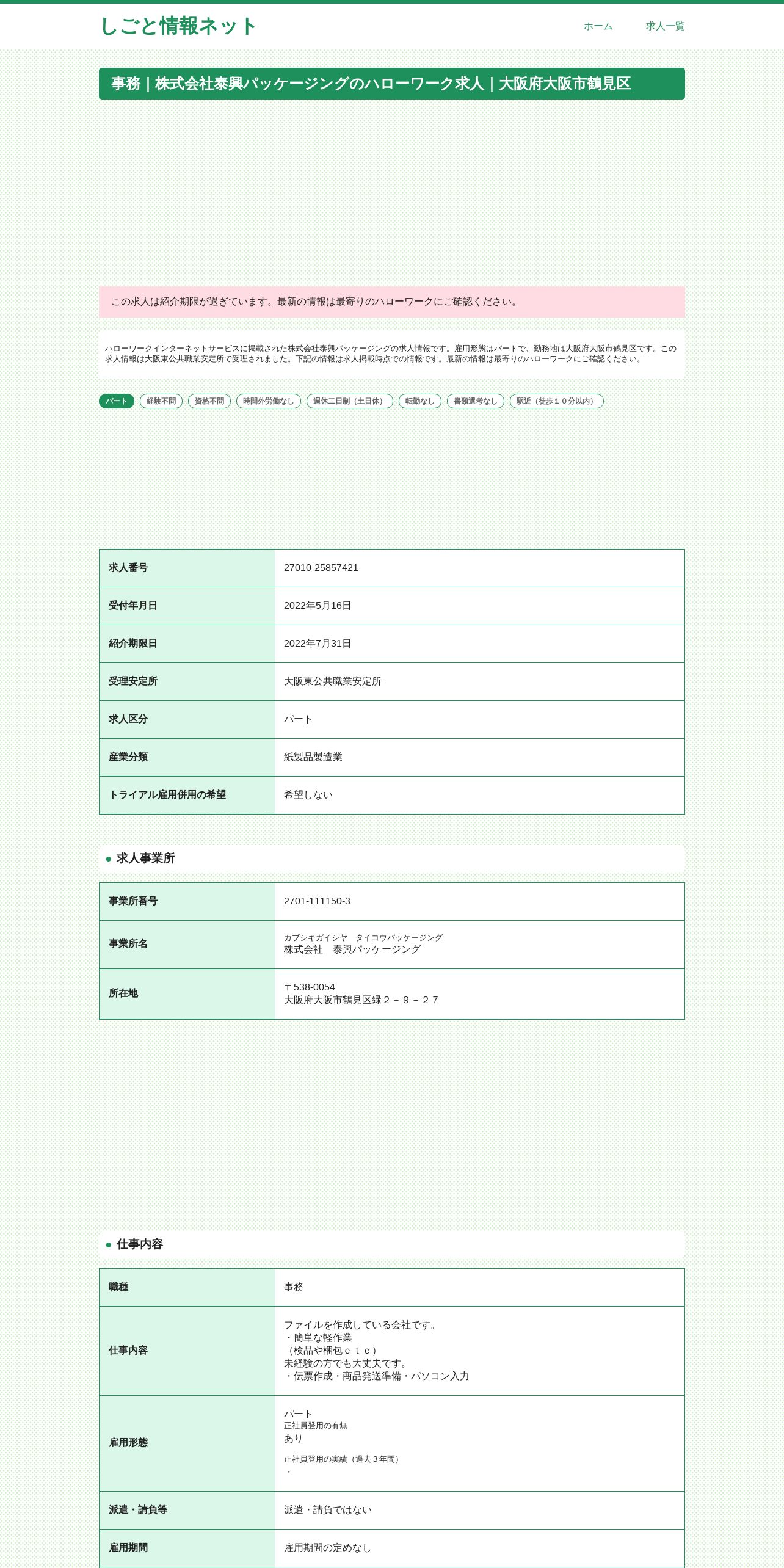 しごと情報ネット

ホーム　求人一覧

事務｜株式会社泰興パッケージングのハローワーク求人｜大阪府大阪市鶴見区

この求人は紹介期限が過ぎています。最新の情報は最寄りのハローワークにご確認ください。

ハローワークインターネットサービスに掲載された株式会社泰興パッケージングの求人情報です。雇用形態はパートで、勤務地は大阪府大阪市鶴見区です。この求人情報は大阪東公共職業安定所で受理されました。下記の情報は求人掲載時点での情報です。最新の情報は最寄りのハローワークにご確認ください。

パート　経験不問　資格不問　時間外労働なし　週休二日制（土日休）　転勤なし　書類選考なし　駅近（徒歩１０分以内）

| 求人番号 | 27010-25857421 |
|---|---|
| 受付年月日 | 2022年5月16日 |
| 紹介期限日 | 2022年7月31日 |
| 受理安定所 | 大阪東公共職業安定所 |
| 求人区分 | パート |
| 産業分類 | 紙製品製造業 |
| トライアル雇用併用の希望 | 希望しない |

求人事業所

| 事業所番号 | 2701-111150-3 |
|---|---|
| 事業所名 | カブシキガイシヤ　タイコウパッケージング 株式会社　泰興パッケージング |
| 所在地 | 〒538-0054 大阪府大阪市鶴見区緑２－９－２７ |

仕事内容

| 職種 | 事務 |
|---|---|
| 仕事内容 | ファイルを作成している会社です。 ・簡単な軽作業 （検品や梱包ｅｔｃ） 未経験の方でも大丈夫です。 ・伝票作成・商品発送準備・パソコン入力 |
| 雇用形態 | パート 正社員登用の有無 あり 正社員登用の実績（過去３年間） ・ |
| 派遣・請負等 | 派遣・請負ではない |
| 雇用期間 | 雇用期間の定めなし |